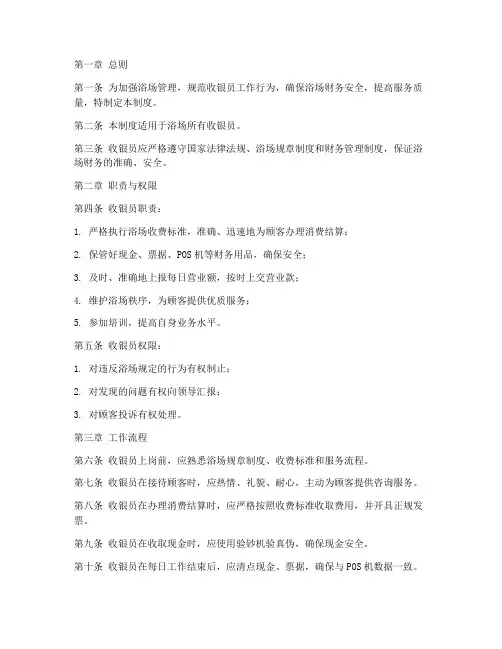 第一章 总则

第一条 为加强浴场管理，规范收银员工作行为，确保浴场财务安全，提高服务质量，特制定本制度。

第二条 本制度适用于浴场所有收银员。

第三条 收银员应严格遵守国家法律法规、浴场规章制度和财务管理制度，保证浴场财务的准确、安全。

第二章 职责与权限

第四条 收银员职责：

1. 严格执行浴场收费标准，准确、迅速地为顾客办理消费结算；

2. 保管好现金、票据、POS机等财务用品，确保安全；

3. 及时、准确地上报每日营业额，按时上交营业款；

4. 维护浴场秩序，为顾客提供优质服务；

5. 参加培训，提高自身业务水平。

第五条 收银员权限：

1. 对违反浴场规定的行为有权制止；

2. 对发现的问题有权向领导汇报；

3. 对顾客投诉有权处理。

第三章 工作流程

第六条 收银员上岗前，应熟悉浴场规章制度、收费标准和服务流程。

第七条 收银员在接待顾客时，应热情、礼貌、耐心，主动为顾客提供咨询服务。

第八条 收银员在办理消费结算时，应严格按照收费标准收取费用，并开具正规发票。

第九条 收银员在收取现金时，应使用验钞机验真伪，确保现金安全。

第十条 收银员在每日工作结束后，应清点现金、票据，确保与POS机数据一致。